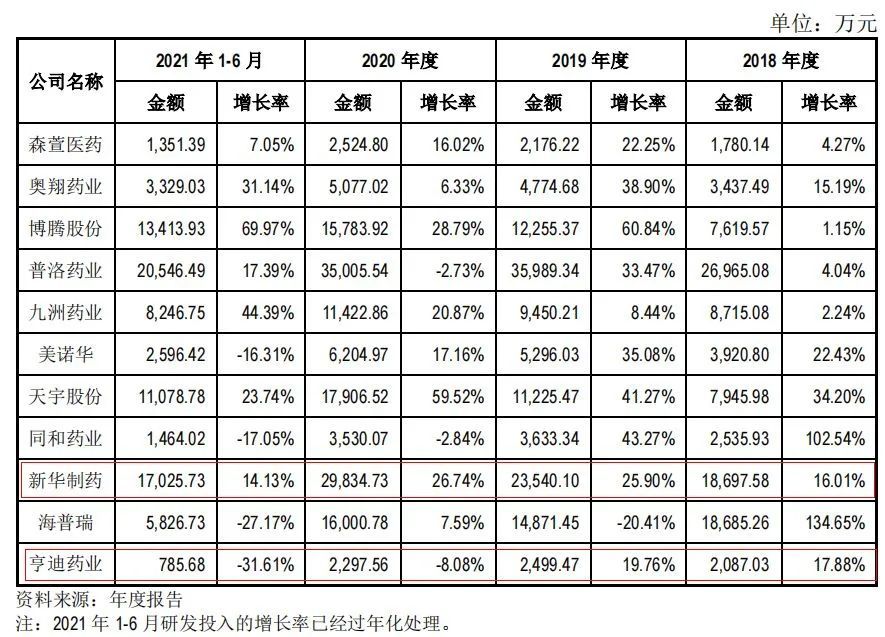 单位：万元

| 公司名称 | 2021年1-6月 | | 2020年度 | | 2019年度 | | 2018年度 | |
|---|---|---|---|---|---|---|---|---|
| | 金额 | 增长率 | 金额 | 增长率 | 金额 | 增长率 | 金额 | 增长率 |
| 森萱医药 | 1,351.39 | 7.05% | 2,524.80 | 16.02% | 2,176.22 | 22.25% | 1,780.14 | 4.27% |
| 奥翔药业 | 3,329.03 | 31.14% | 5,077.02 | 6.33% | 4,774.68 | 38.90% | 3,437.49 | 15.19% |
| 博腾股份 | 13,413.93 | 69.97% | 15,783.92 | 28.79% | 12,255.37 | 60.84% | 7,619.57 | 1.15% |
| 普洛药业 | 20,546.49 | 17.39% | 35,005.54 | -2.73% | 35,989.34 | 33.47% | 26,965.08 | 4.04% |
| 九洲药业 | 8,246.75 | 44.39% | 11,422.86 | 20.87% | 9,450.21 | 8.44% | 8,715.08 | 2.24% |
| 美诺华 | 2,596.42 | -16.31% | 6,204.97 | 17.16% | 5,296.03 | 35.08% | 3,920.80 | 22.43% |
| 天宇股份 | 11,078.78 | 23.74% | 17,906.52 | 59.52% | 11,225.47 | 41.27% | 7,945.98 | 34.20% |
| 同和药业 | 1,464.02 | -17.05% | 3,530.07 | -2.84% | 3,633.34 | 43.27% | 2,535.93 | 102.54% |
| 新华制药 | 17,025.73 | 14.13% | 29,834.73 | 26.74% | 23,540.10 | 25.90% | 18,697.58 | 16.01% |
| 海普瑞 | 5,826.73 | -27.17% | 16,000.78 | 7.59% | 14,871.45 | -20.41% | 18,685.26 | 134.65% |
| 亨迪药业 | 785.68 | -31.61% | 2,297.56 | -8.08% | 2,499.47 | 19.76% | 2,087.03 | 17.88% |

资料来源：年度报告
注：2021年1-6月研发投入的增长率已经过年化处理。